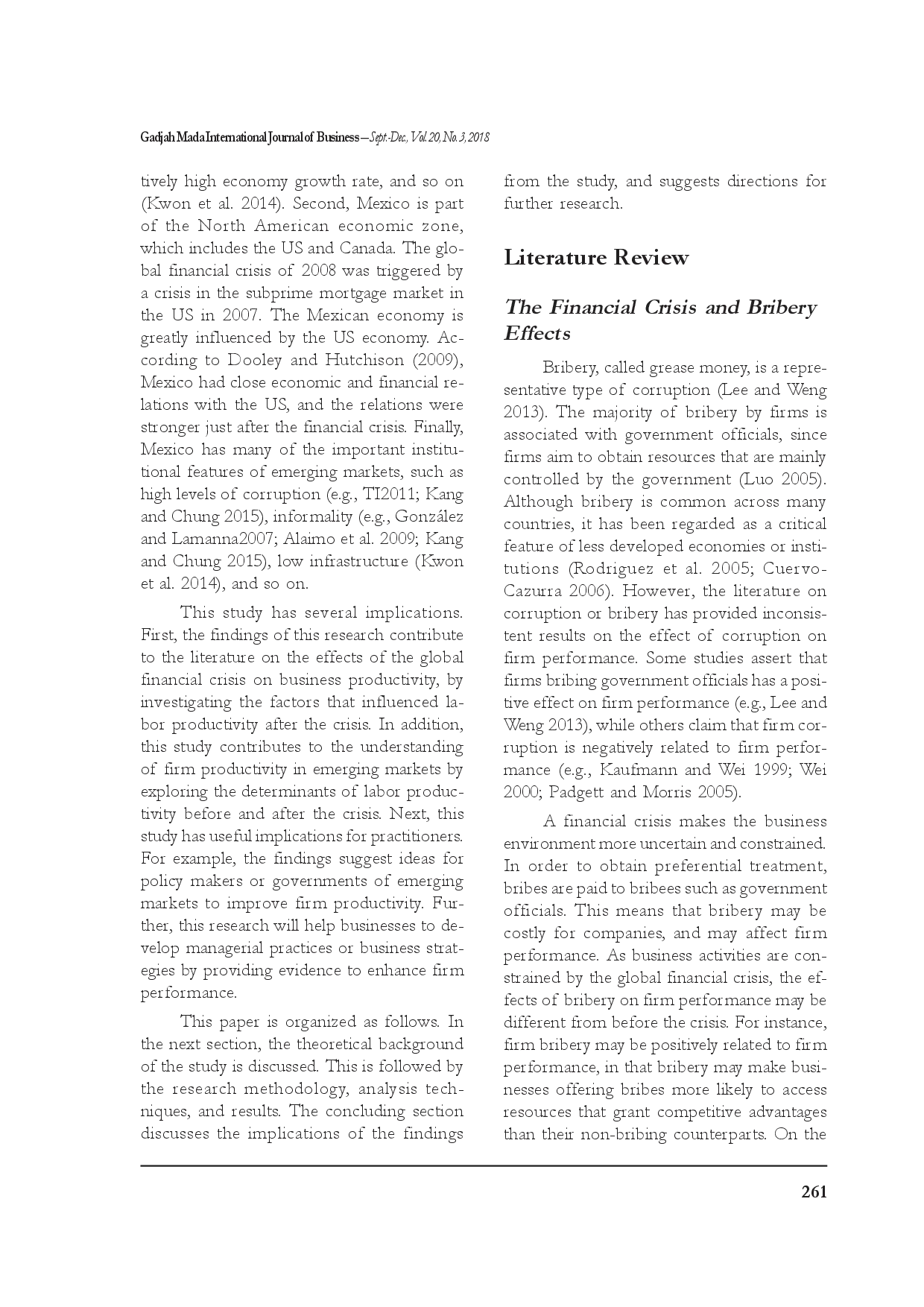 Gadjah Mada International Journal of Business – Sept.-Dec., Vol. 20, No. 3, 2018

tively high economy growth rate, and so on (Kwon et al. 2014). Second, Mexico is part of the North American economic zone, which includes the US and Canada. The global financial crisis of 2008 was triggered by a crisis in the subprime mortgage market in the US in 2007. The Mexican economy is greatly influenced by the US economy. According to Dooley and Hutchison (2009), Mexico had close economic and financial relations with the US, and the relations were stronger just after the financial crisis. Finally, Mexico has many of the important institutional features of emerging markets, such as high levels of corruption (e.g., TI2011; Kang and Chung 2015), informality (e.g., González and Lamanna2007; Alaimo et al. 2009; Kang and Chung 2015), low infrastructure (Kwon et al. 2014), and so on.

This study has several implications. First, the findings of this research contribute to the literature on the effects of the global financial crisis on business productivity, by investigating the factors that influenced labor productivity after the crisis. In addition, this study contributes to the understanding of firm productivity in emerging markets by exploring the determinants of labor productivity before and after the crisis. Next, this study has useful implications for practitioners. For example, the findings suggest ideas for policy makers or governments of emerging markets to improve firm productivity. Further, this research will help businesses to develop managerial practices or business strategies by providing evidence to enhance firm performance.

This paper is organized as follows. In the next section, the theoretical background of the study is discussed. This is followed by the research methodology, analysis techniques, and results. The concluding section discusses the implications of the findings from the study, and suggests directions for further research.

Literature Review

The Financial Crisis and Bribery Effects

Bribery, called grease money, is a representative type of corruption (Lee and Weng 2013). The majority of bribery by firms is associated with government officials, since firms aim to obtain resources that are mainly controlled by the government (Luo 2005). Although bribery is common across many countries, it has been regarded as a critical feature of less developed economies or institutions (Rodriguez et al. 2005; Cuervo-Cazurra 2006). However, the literature on corruption or bribery has provided inconsistent results on the effect of corruption on firm performance. Some studies assert that firms bribing government officials has a positive effect on firm performance (e.g., Lee and Weng 2013), while others claim that firm corruption is negatively related to firm performance (e.g., Kaufmann and Wei 1999; Wei 2000; Padgett and Morris 2005).

A financial crisis makes the business environment more uncertain and constrained. In order to obtain preferential treatment, bribes are paid to bribees such as government officials. This means that bribery may be costly for companies, and may affect firm performance. As business activities are constrained by the global financial crisis, the effects of bribery on firm performance may be different from before the crisis. For instance, firm bribery may be positively related to firm performance, in that bribery may make businesses offering bribes more likely to access resources that grant competitive advantages than their non-bribing counterparts. On the

261